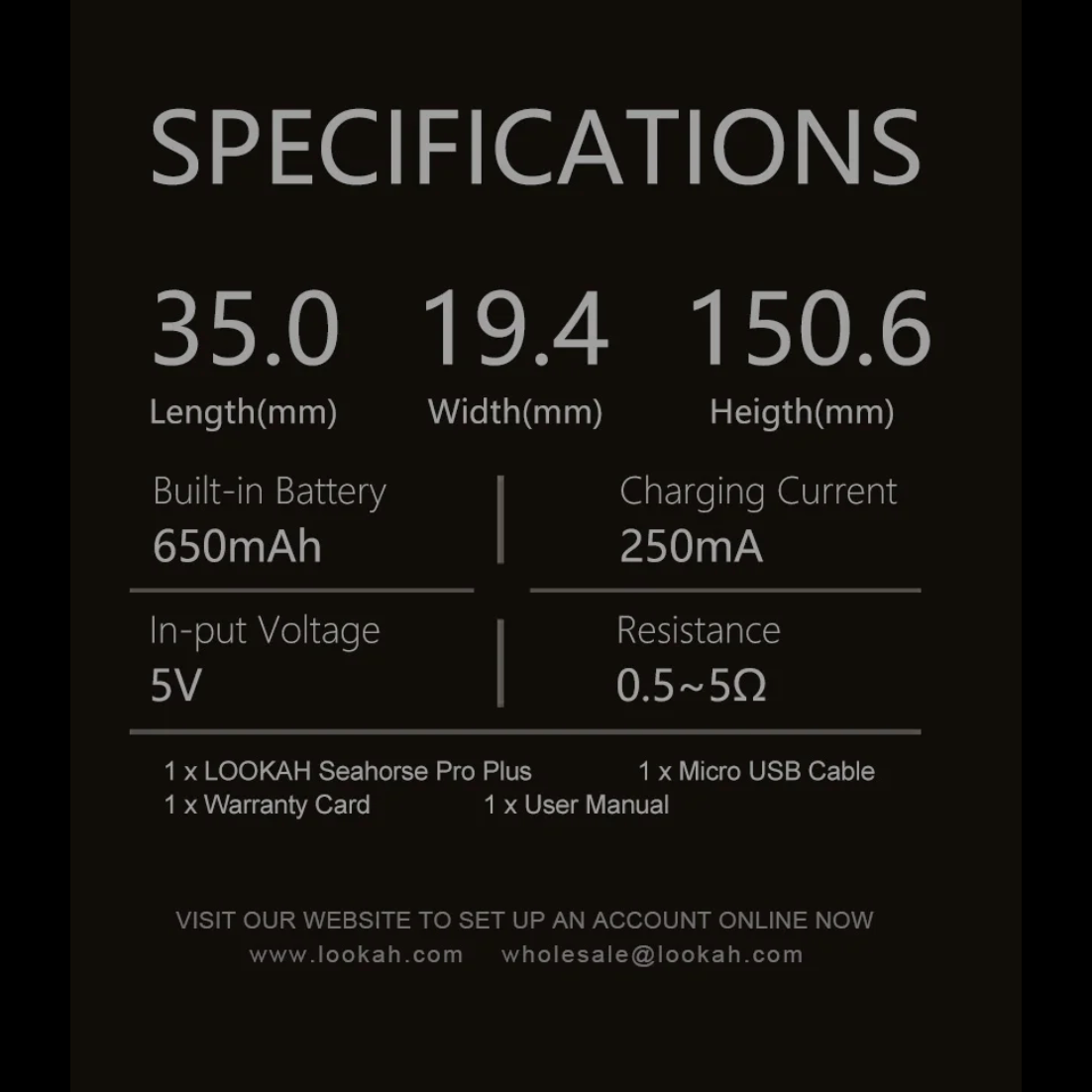 SPECIFICATIONS

35.0
Length(mm)

19.4
Width(mm)

150.6
Heigth(mm)

Built-in Battery
650mAh

Charging Current
250mA

In-put Voltage
5V

Resistance
0.5~5Ω

1 x LOOKAH Seahorse Pro Plus     1 x Micro USB Cable
1 x Warranty Card     1 x User Manual

VISIT OUR WEBSITE TO SET UP AN ACCOUNT ONLINE NOW
www.lookah.com     wholesale@lookah.com